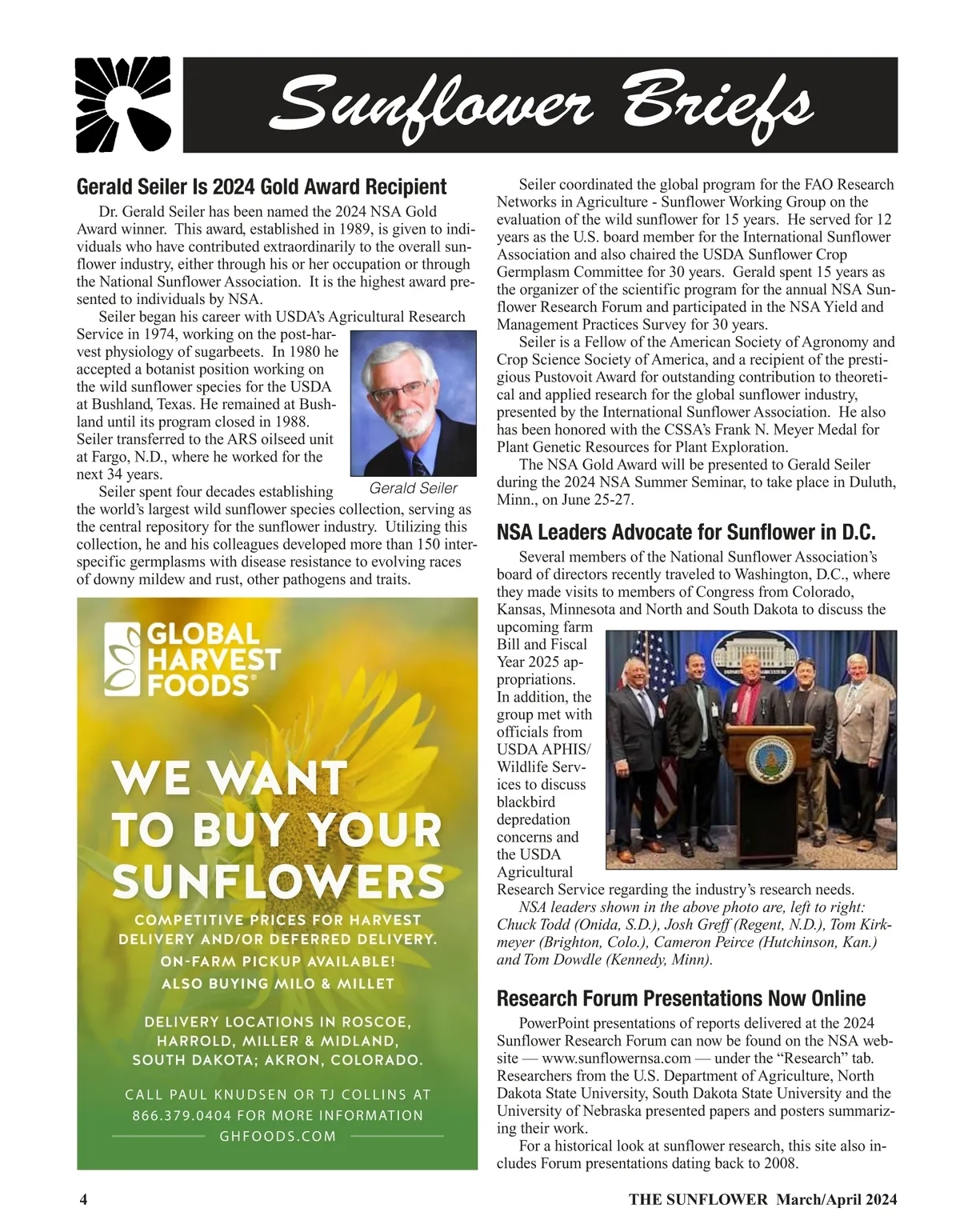 Sunflower Briefs

Gerald Seiler Is 2024 Gold Award Recipient

Dr. Gerald Seiler has been named the 2024 NSA Gold Award winner. This award, established in 1989, is given to individuals who have contributed extraordinarily to the overall sunflower industry, either through his or her occupation or through the National Sunflower Association. It is the highest award presented to individuals by NSA.

Seiler began his career with USDA's Agricultural Research Service in 1974, working on the post-harvest physiology of sugarbeets. In 1980 he accepted a botanist position working on the wild sunflower species for the USDA at Bushland, Texas. He remained at Bushland until its program closed in 1988. Seiler transferred to the ARS oilseed unit at Fargo, N.D., where he worked for the next 34 years.

Gerald Seiler

Seiler spent four decades establishing the world's largest wild sunflower species collection, serving as the central repository for the sunflower industry. Utilizing this collection, he and his colleagues developed more than 150 interspecific germplasms with disease resistance to evolving races of downy mildew and rust, other pathogens and traits.

GLOBAL HARVEST FOODS®

WE WANT TO BUY YOUR SUNFLOWERS

COMPETITIVE PRICES FOR HARVEST DELIVERY AND/OR DEFERRED DELIVERY.
ON-FARM PICKUP AVAILABLE!
ALSO BUYING MILO & MILLET

DELIVERY LOCATIONS IN ROSCOE, HARROLD, MILLER & MIDLAND, SOUTH DAKOTA; AKRON, COLORADO.

CALL PAUL KNUDSEN OR TJ COLLINS AT 866.379.0404 FOR MORE INFORMATION
GHFOODS.COM

Seiler coordinated the global program for the FAO Research Networks in Agriculture - Sunflower Working Group on the evaluation of the wild sunflower for 15 years. He served for 12 years as the U.S. board member for the International Sunflower Association and also chaired the USDA Sunflower Crop Germplasm Committee for 30 years. Gerald spent 15 years as the organizer of the scientific program for the annual NSA Sunflower Research Forum and participated in the NSA Yield and Management Practices Survey for 30 years.

Seiler is a Fellow of the American Society of Agronomy and Crop Science Society of America, and a recipient of the prestigious Pustovoit Award for outstanding contribution to theoretical and applied research for the global sunflower industry, presented by the International Sunflower Association. He also has been honored with the CSSA's Frank N. Meyer Medal for Plant Genetic Resources for Plant Exploration.

The NSA Gold Award will be presented to Gerald Seiler during the 2024 NSA Summer Seminar, to take place in Duluth, Minn., on June 25-27.

NSA Leaders Advocate for Sunflower in D.C.

Several members of the National Sunflower Association's board of directors recently traveled to Washington, D.C., where they made visits to members of Congress from Colorado, Kansas, Minnesota and North and South Dakota to discuss the upcoming farm Bill and Fiscal Year 2025 appropriations. In addition, the group met with officials from USDA APHIS/ Wildlife Services to discuss blackbird depredation concerns and the USDA Agricultural Research Service regarding the industry's research needs.

NSA leaders shown in the above photo are, left to right: Chuck Todd (Onida, S.D.), Josh Greff (Regent, N.D.), Tom Kirkmeyer (Brighton, Colo.), Cameron Peirce (Hutchinson, Kan.) and Tom Dowdle (Kennedy, Minn).

Research Forum Presentations Now Online

PowerPoint presentations of reports delivered at the 2024 Sunflower Research Forum can now be found on the NSA website — www.sunflowernsa.com — under the "Research" tab. Researchers from the U.S. Department of Agriculture, North Dakota State University, South Dakota State University and the University of Nebraska presented papers and posters summarizing their work.

For a historical look at sunflower research, this site also includes Forum presentations dating back to 2008.

4 THE SUNFLOWER March/April 2024